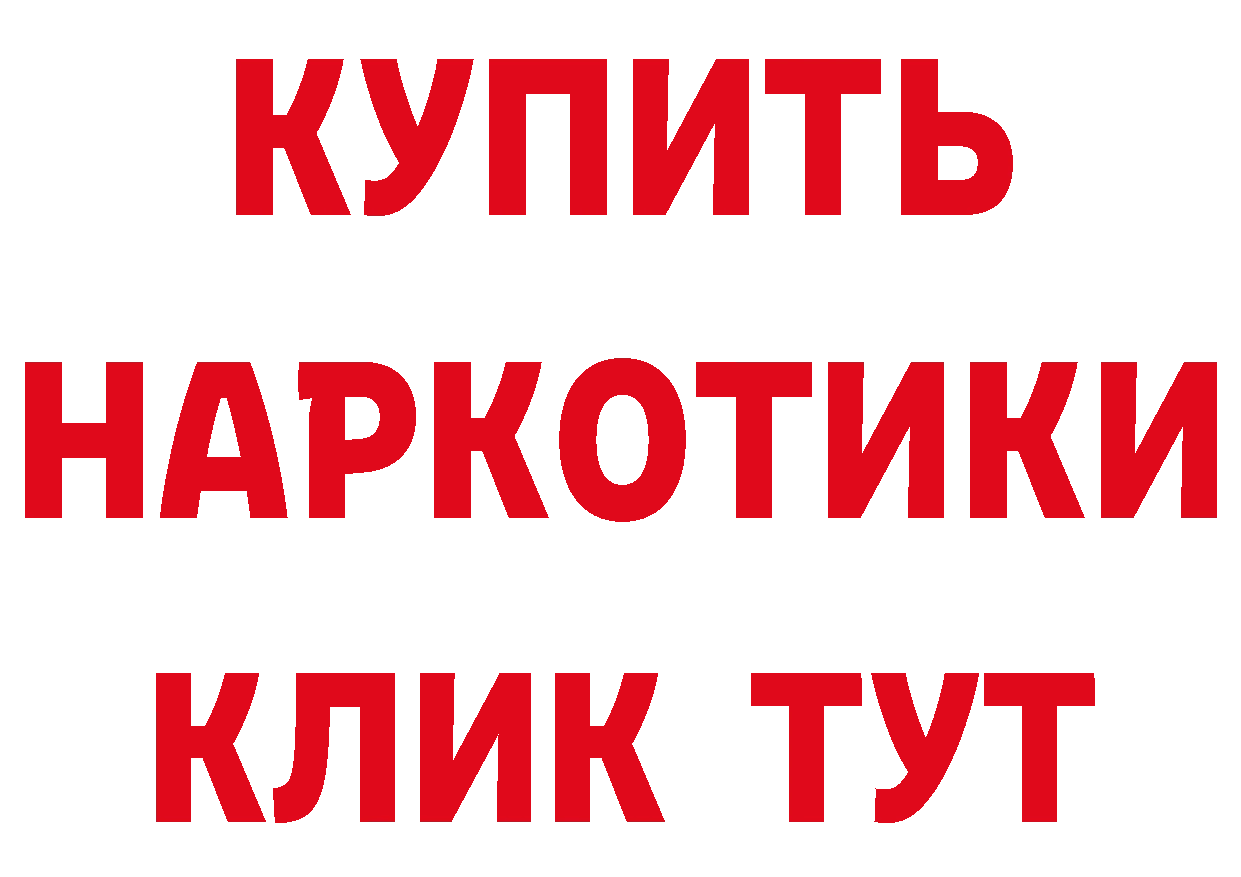 КУПИТЬ
НАРКОТИКИ
КЛИК ТУТ